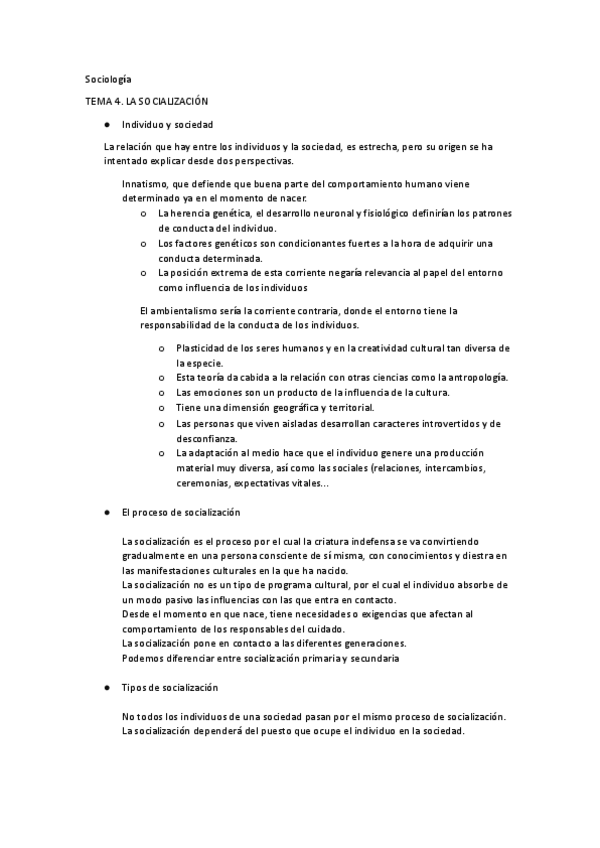 Sociología

TEMA 4. LA SOCIALIZACIÓN

● Individuo y sociedad

La relación que hay entre los individuos y la sociedad, es estrecha, pero su origen se ha intentado explicar desde dos perspectivas.

Innatismo, que defiende que buena parte del comportamiento humano viene determinado ya en el momento de nacer.

o La herencia genética, el desarrollo neuronal y fisiológico definirían los patrones de conducta del individuo.
o Los factores genéticos son condicionantes fuertes a la hora de adquirir una conducta determinada.
o La posición extrema de esta corriente negaría relevancia al papel del entorno como influencia de los individuos

El ambientalismo sería la corriente contraria, donde el entorno tiene la responsabilidad de la conducta de los individuos.

o Plasticidad de los seres humanos y en la creatividad cultural tan diversa de la especie.
o Esta teoría da cabida a la relación con otras ciencias como la antropología.
o Las emociones son un producto de la influencia de la cultura.
o Tiene una dimensión geográfica y territorial.
o Las personas que viven aisladas desarrollan caracteres introvertidos y de desconfianza.
o La adaptación al medio hace que el individuo genere una producción material muy diversa, así como las sociales (relaciones, intercambios, ceremonias, expectativas vitales...

● El proceso de socialización

La socialización es el proceso por el cual la criatura indefensa se va convirtiendo gradualmente en una persona consciente de sí misma, con conocimientos y diestra en las manifestaciones culturales en la que ha nacido.
La socialización no es un tipo de programa cultural, por el cual el individuo absorbe de un modo pasivo las influencias con las que entra en contacto.
Desde el momento en que nace, tiene necesidades o exigencias que afectan al comportamiento de los responsables del cuidado.
La socialización pone en contacto a las diferentes generaciones.
Podemos diferenciar entre socialización primaria y secundaria

● Tipos de socialización

No todos los individuos de una sociedad pasan por el mismo proceso de socialización.
La socialización dependerá del puesto que ocupe el individuo en la sociedad.